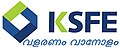 KSFE
വളരണം വാനോളം